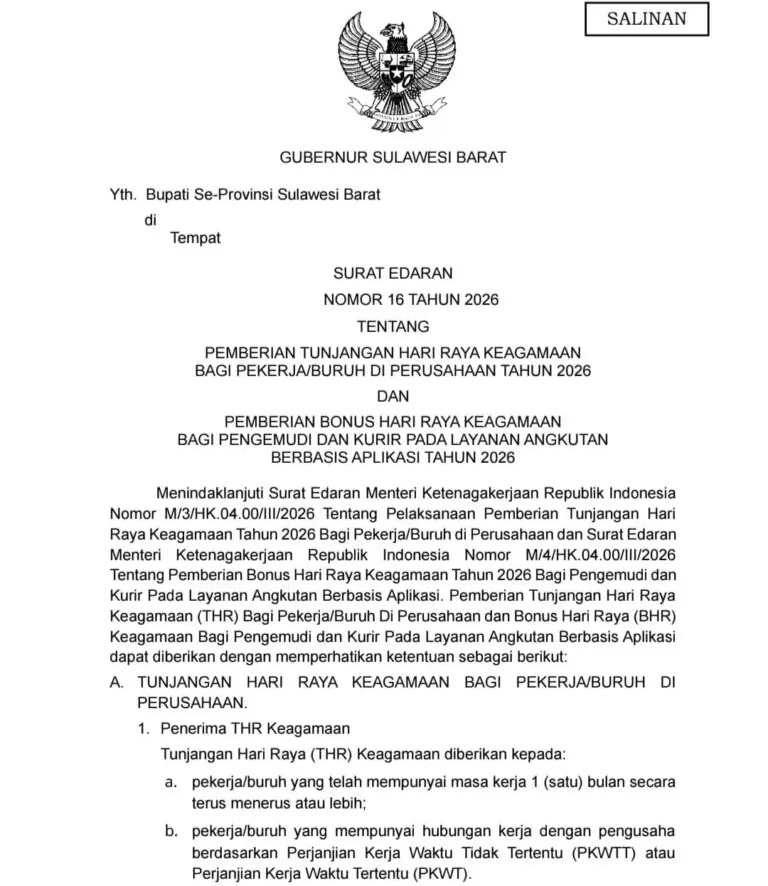 SALINAN

GUBERNUR SULAWESI BARAT

Yth. Bupati Se-Provinsi Sulawesi Barat
di
Tempat

SURAT EDARAN
NOMOR 16 TAHUN 2026
TENTANG
PEMBERIAN TUNJANGAN HARI RAYA KEAGAMAAN BAGI PEKERJA/BURUH DI PERUSAHAAN TAHUN 2026
DAN
PEMBERIAN BONUS HARI RAYA KEAGAMAAN BAGI PENGEMUDI DAN KURIR PADA LAYANAN ANGKUTAN BERBASIS APLIKASI TAHUN 2026

Menindaklanjuti Surat Edaran Menteri Ketenagakerjaan Republik Indonesia Nomor M/3/HK.04.00/III/2026 Tentang Pelaksanaan Pemberian Tunjangan Hari Raya Keagamaan Tahun 2026 Bagi Pekerja/Buruh di Perusahaan dan Surat Edaran Menteri Ketenagakerjaan Republik Indonesia Nomor M/4/HK.04.00/III/2026 Tentang Pemberian Bonus Hari Raya Keagamaan Tahun 2026 Bagi Pengemudi dan Kurir Pada Layanan Angkutan Berbasis Aplikasi. Pemberian Tunjangan Hari Raya Keagamaan (THR) Bagi Pekerja/Buruh Di Perusahaan dan Bonus Hari Raya (BHR) Keagamaan Bagi Pengemudi dan Kurir Pada Layanan Angkutan Berbasis Aplikasi dapat diberikan dengan memperhatikan ketentuan sebagai berikut:

A. TUNJANGAN HARI RAYA KEAGAMAAN BAGI PEKERJA/BURUH DI PERUSAHAAN.

1. Penerima THR Keagamaan
Tunjangan Hari Raya (THR) Keagamaan diberikan kepada:
a. pekerja/buruh yang telah mempunyai masa kerja 1 (satu) bulan secara terus menerus atau lebih;
b. pekerja/buruh yang mempunyai hubungan kerja dengan pengusaha berdasarkan Perjanjian Kerja Waktu Tidak Tertentu (PKWTT) atau Perjanjian Kerja Waktu Tertentu (PKWT).